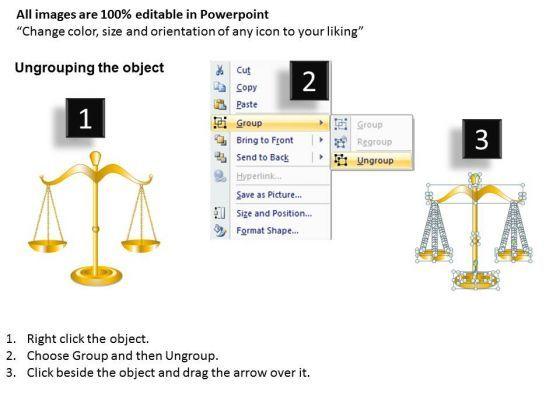 All images are 100% editable in Powerpoint
"Change color, size and orientation of any icon to your liking"

Ungrouping the object

1

2

Cut
Copy
Paste
Group
Bring to Front
Send to Back
Hyperlink...
Save as Picture...
Size and Position...
Format Shape...

Group
Regroup
Ungroup

3

1. Right click the object.
2. Choose Group and then Ungroup.
3. Click beside the object and drag the arrow over it.